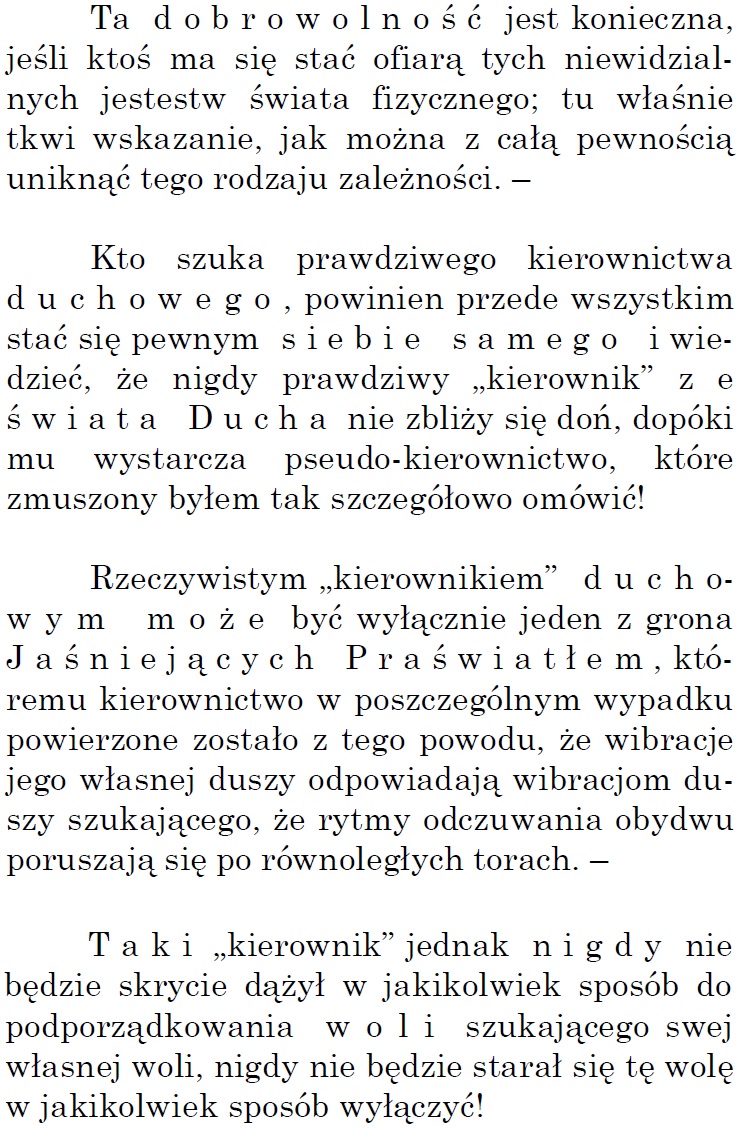 Ta dobrowolność jest konieczna, jeśli ktoś ma się stać ofiarą tych niewidzialnych jestestw świata fizycznego; tu właśnie tkwi wskazanie, jak można z całą pewnością uniknąć tego rodzaju zależności. –

Kto szuka prawdziwego kierownictwa duchowego, powinien przede wszystkim stać się pewnym siebie samego i wiedzieć, że nigdy prawdziwy „kierownik” ze świata Ducha nie zbliży się doń, dopóki mu wystarcza pseudo-kierownictwo, które zmuszony byłem tak szczegółowo omówić!

Rzeczywistym „kierownikiem” duchowym może być wyłącznie jeden z grona Jaśniejących Praświatłem, któremu kierownictwo w poszczególnym wypadku powierzone zostało z tego powodu, że wibracje jego własnej duszy odpowiadają wibracjom duszy szukającego, że rytmy odczuwania obydwu poruszają się po równoległych torach. –

Taki „kierownik” jednak nigdy nie będzie skrycie dążył w jakikolwiek sposób do podporządkowania woli szukającego swej własnej woli, nigdy nie będzie starał się tę wolę w jakikolwiek sposób wyłączyć!